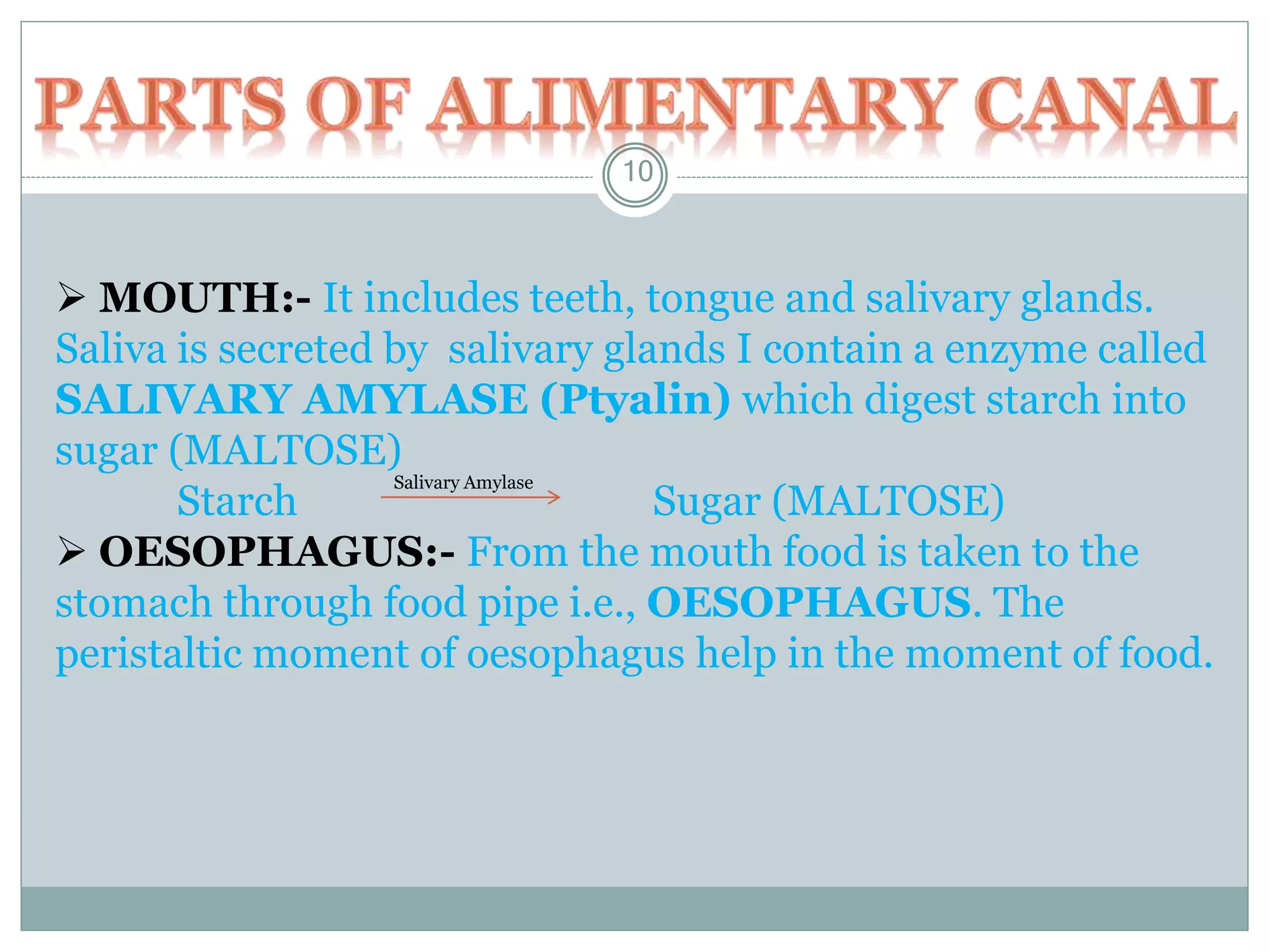 PARTS OF ALIMENTARY CANAL

10

➢ MOUTH:- It includes teeth, tongue and salivary glands. Saliva is secreted by salivary glands I contain a enzyme called SALIVARY AMYLASE (Ptyalin) which digest starch into sugar (MALTOSE)

Starch $\xrightarrow{\text{Salivary Amylase}}$ Sugar (MALTOSE)

➢ OESOPHAGUS:- From the mouth food is taken to the stomach through food pipe i.e., OESOPHAGUS. The peristaltic moment of oesophagus help in the moment of food.